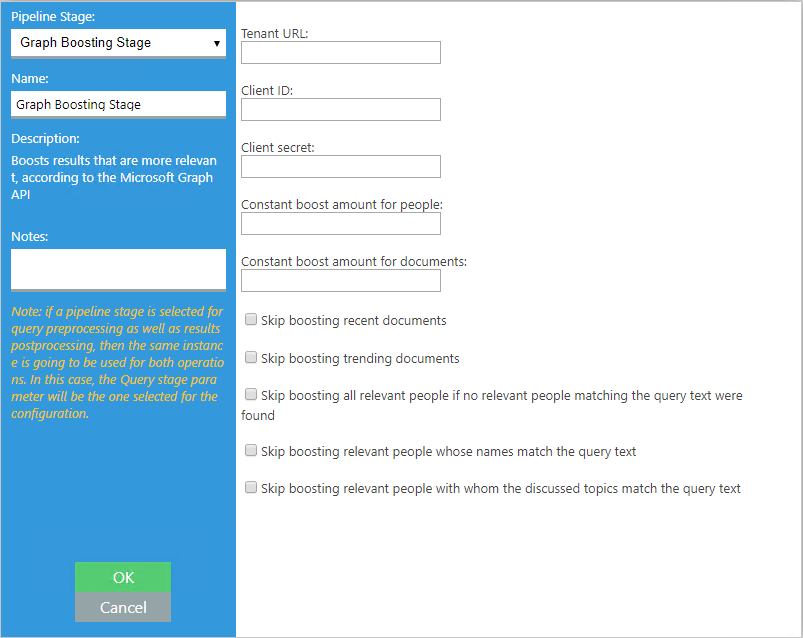 Pipeline Stage:

Graph Boosting Stage

Name:

Graph Boosting Stage

Description:

Boosts results that are more relevant, according to the Microsoft Graph API

Notes:

Note: if a pipeline stage is selected for query preprocessing as well as results postprocessing, then the same instance is going to be used for both operations. In this case, the Query stage parameter will be the one selected for the configuration.

OK

Cancel

Tenant URL:

Client ID:

Client secret:

Constant boost amount for people:

Constant boost amount for documents:

Skip boosting recent documents

Skip boosting trending documents

Skip boosting all relevant people if no relevant people matching the query text were found

Skip boosting relevant people whose names match the query text

Skip boosting relevant people with whom the discussed topics match the query text